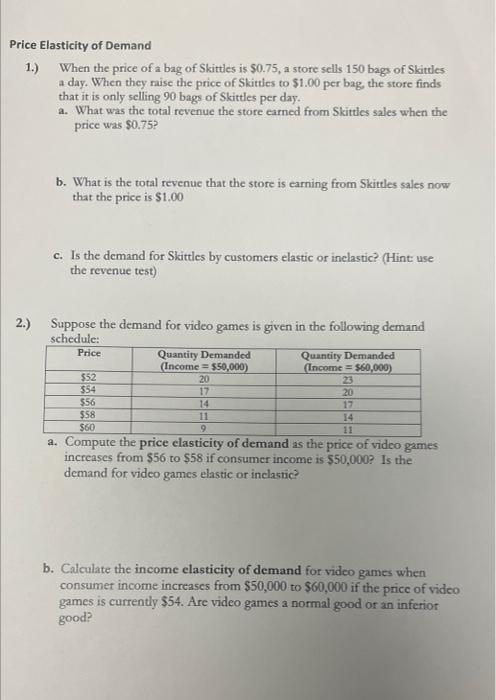 Price Elasticity of Demand

1.) When the price of a bag of Skittles is \$0.75, a store sells 150 bags of Skittles a day. When they raise the price of Skittles to \$1.00 per bag, the store finds that it is only selling 90 bags of Skittles per day.

a. What was the total revenue the store earned from Skittles sales when the price was \$0.75?

b. What is the total revenue that the store is earning from Skittles sales now that the price is \$1.00

c. Is the demand for Skittles by customers elastic or inelastic? (Hint: use the revenue test)

2.) Suppose the demand for video games is given in the following demand schedule:

| Price | Quantity Demanded (Income = \$50,000) | Quantity Demanded (Income = \$60,000) |
|---|---|---|
| \$52 | 20 | 23 |
| \$54 | 17 | 20 |
| \$56 | 14 | 17 |
| \$58 | 11 | 14 |
| \$60 | 9 | 11 |

a. Compute the price elasticity of demand as the price of video games increases from \$56 to \$58 if consumer income is \$50,000? Is the demand for video games elastic or inelastic?

b. Calculate the income elasticity of demand for video games when consumer income increases from \$50,000 to \$60,000 if the price of video games is currently \$54. Are video games a normal good or an inferior good?